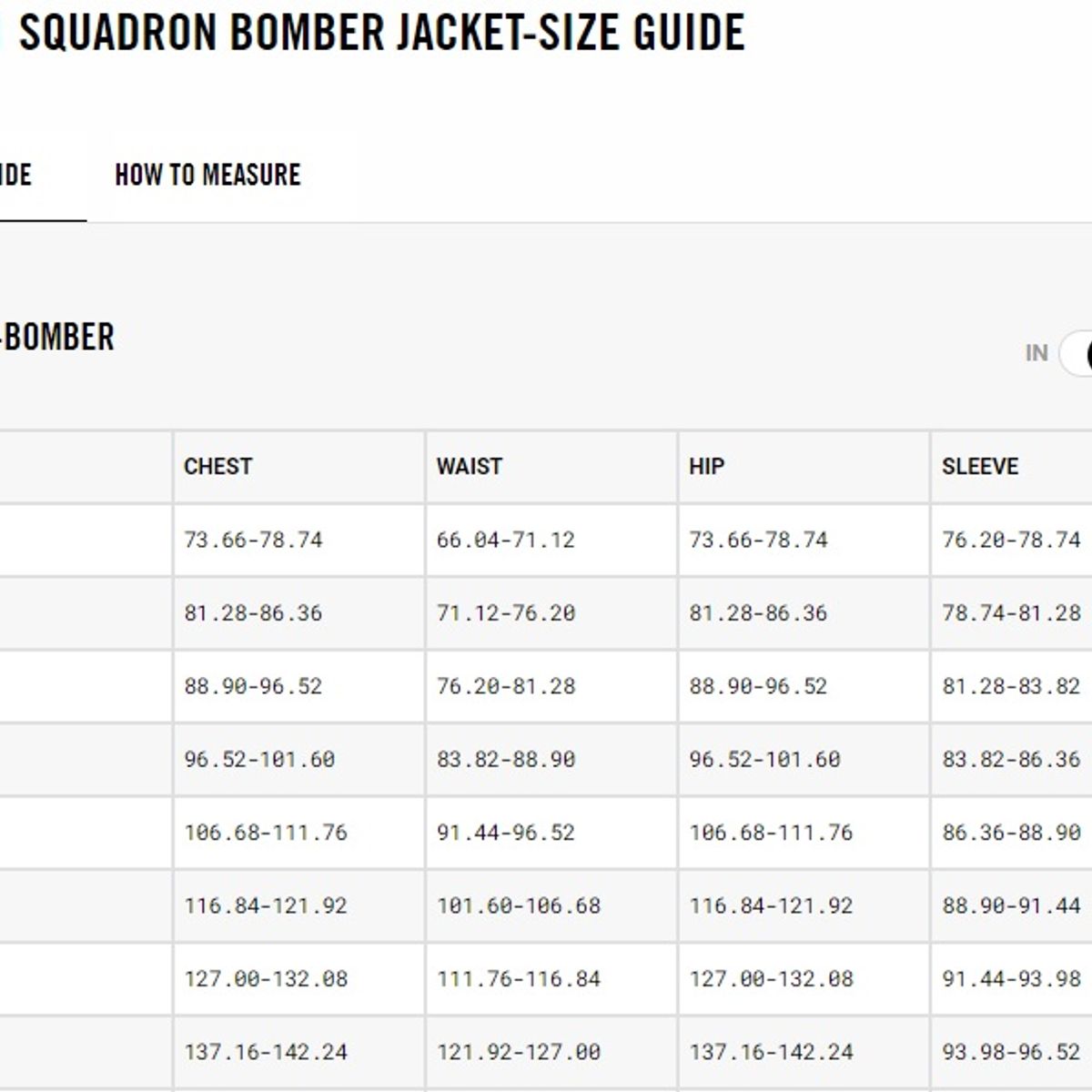 SQUADRON BOMBER JACKET-SIZE GUIDE

IDE

HOW TO MEASURE

-BOMBER

IN

| | CHEST | WAIST | HIP | SLEEVE |
|---|---|---|---|---|
| | 73.66-78.74 | 66.04-71.12 | 73.66-78.74 | 76.20-78.74 |
| | 81.28-86.36 | 71.12-76.20 | 81.28-86.36 | 78.74-81.28 |
| | 88.90-96.52 | 76.20-81.28 | 88.90-96.52 | 81.28-83.82 |
| | 96.52-101.60 | 83.82-88.90 | 96.52-101.60 | 83.82-86.36 |
| | 106.68-111.76 | 91.44-96.52 | 106.68-111.76 | 86.36-88.90 |
| | 116.84-121.92 | 101.60-106.68 | 116.84-121.92 | 88.90-91.44 |
| | 127.00-132.08 | 111.76-116.84 | 127.00-132.08 | 91.44-93.98 |
| | 137.16-142.24 | 121.92-127.00 | 137.16-142.24 | 93.98-96.52 |